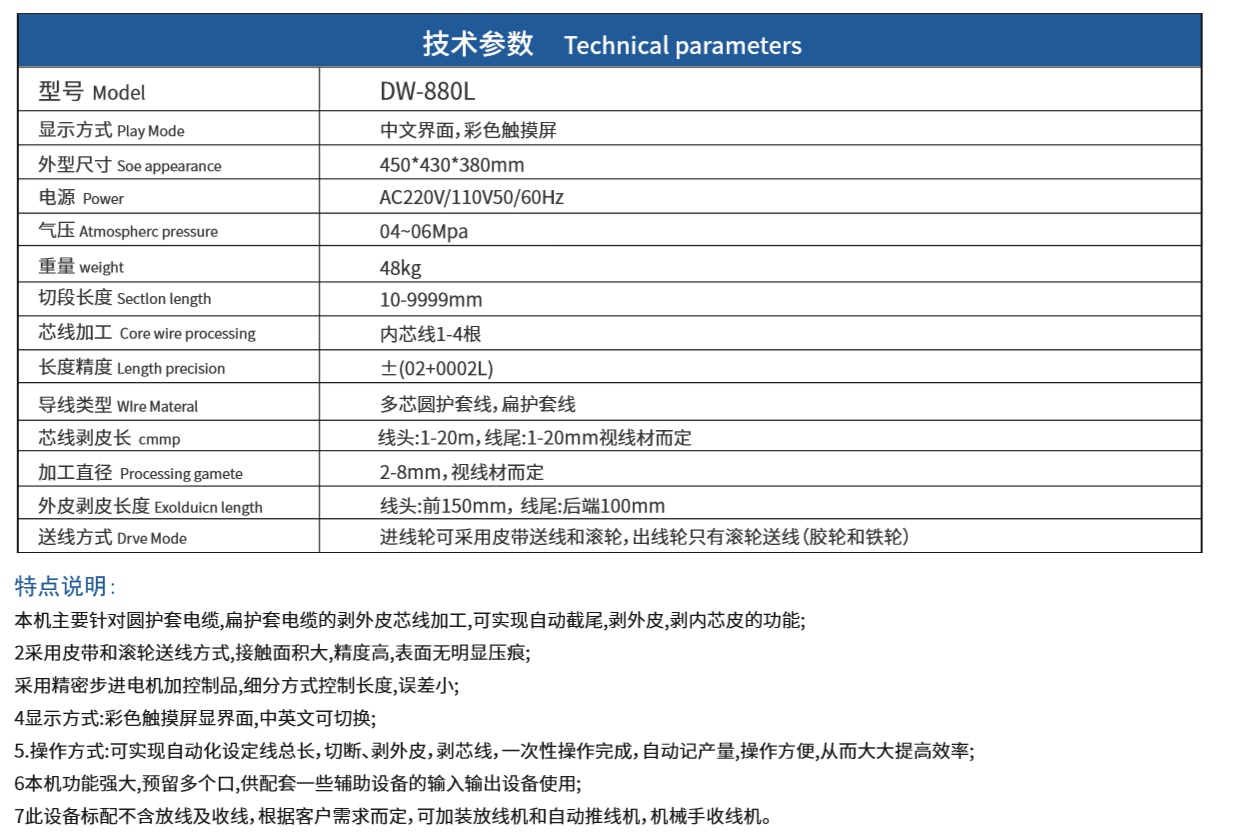 技术参数 Technical parameters

| 型号 Model | DW-880L |
|---|---|
| 显示方式 Play Mode | 中文界面，彩色触摸屏 |
| 外型尺寸 Soe appearance | 450*430*380mm |
| 电源 Power | AC220V/110V50/60Hz |
| 气压 Atmospherc pressure | 04~06Mpa |
| 重量 weight | 48kg |
| 切段长度 Sectlon length | 10-9999mm |
| 芯线加工 Core wire processing | 内芯线1-4根 |
| 长度精度 Length precision | ±(02+0002L) |
| 导线类型 Wlre Materal | 多芯圆护套线，扁护套线 |
| 芯线剥皮长 cmmp | 线头:1-20m，线尾:1-20mm视线材而定 |
| 加工直径 Processing gamete | 2-8mm，视线材而定 |
| 外皮剥皮长度 Exolduicn length | 线头:前150mm，线尾:后端100mm |
| 送线方式 Drve Mode | 进线轮可采用皮带送线和滚轮，出线轮只有滚轮送线（胶轮和铁轮） |

特点说明：

本机主要针对圆护套电缆,扁护套电缆的剥外皮芯线加工,可实现自动截尾,剥外皮,剥内芯皮的功能;

2采用皮带和滚轮送线方式,接触面积大,精度高,表面无明显压痕;

采用精密步进电机加控制品,细分方式控制长度,误差小;

4显示方式:彩色触摸屏显界面,中英文可切换;

5.操作方式:可实现自动化设定线总长,切断、剥外皮,剥芯线,一次性操作完成,自动记产量,操作方便,从而大大提高效率;

6本机功能强大,预留多个口,供配套一些辅助设备的输入输出设备使用;

7此设备标配不含放线及收线,根据客户需求而定,可加装放线机和自动推线机,机械手收线机。